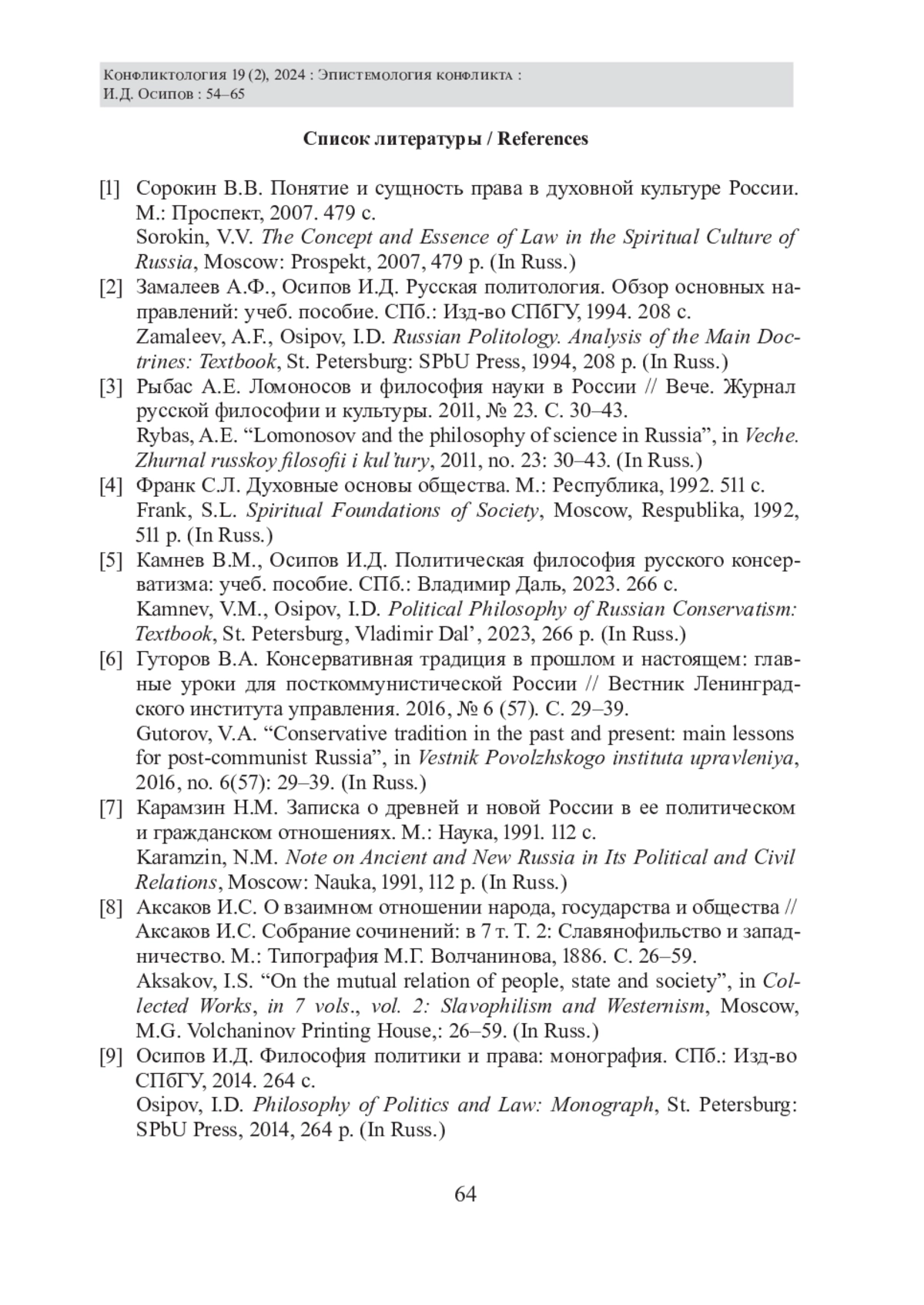 Конфликтология 19 (2), 2024 : Эпистемология конфликта :
И.Д. Осипов : 54–65

Список литературы / References

[1] Сорокин В.В. Понятие и сущность права в духовной культуре России. М.: Проспект, 2007. 479 с.
Sorokin, V.V. The Concept and Essence of Law in the Spiritual Culture of Russia, Moscow: Prospekt, 2007, 479 p. (In Russ.)
[2] Замалеев А.Ф., Осипов И.Д. Русская политология. Обзор основных направлений: учеб. пособие. СПб.: Изд-во СПбГУ, 1994. 208 с.
Zamaleev, A.F., Osipov, I.D. Russian Politology. Analysis of the Main Doctrines: Textbook, St. Petersburg: SPbU Press, 1994, 208 p. (In Russ.)
[3] Рыбас А.Е. Ломоносов и философия науки в России // Вече. Журнал русской философии и культуры. 2011, № 23. С. 30–43.
Rybas, A.E. “Lomonosov and the philosophy of science in Russia”, in Veche. Zhurnal russkoy filosofii i kul’tury, 2011, no. 23: 30–43. (In Russ.)
[4] Франк С.Л. Духовные основы общества. М.: Республика, 1992. 511 с.
Frank, S.L. Spiritual Foundations of Society, Moscow, Respublika, 1992, 511 p. (In Russ.)
[5] Камнев В.М., Осипов И.Д. Политическая философия русского консерватизма: учеб. пособие. СПб.: Владимир Даль, 2023. 266 с.
Kamnev, V.M., Osipov, I.D. Political Philosophy of Russian Conservatism: Textbook, St. Petersburg, Vladimir Dal’, 2023, 266 p. (In Russ.)
[6] Гуторов В.А. Консервативная традиция в прошлом и настоящем: главные уроки для посткоммунистической России // Вестник Ленинградского института управления. 2016, № 6 (57). С. 29–39.
Gutorov, V.A. “Conservative tradition in the past and present: main lessons for post-communist Russia”, in Vestnik Povolzhskogo instituta upravleniya, 2016, no. 6(57): 29–39. (In Russ.)
[7] Карамзин Н.М. Записка о древней и новой России в ее политическом и гражданском отношениях. М.: Наука, 1991. 112 с.
Karamzin, N.M. Note on Ancient and New Russia in Its Political and Civil Relations, Moscow: Nauka, 1991, 112 p. (In Russ.)
[8] Аксаков И.С. О взаимном отношении народа, государства и общества // Аксаков И.С. Собрание сочинений: в 7 т. Т. 2: Славянофильство и западничество. М.: Типография М.Г. Волчанинова, 1886. С. 26–59.
Aksakov, I.S. “On the mutual relation of people, state and society”, in Collected Works, in 7 vols., vol. 2: Slavophilism and Westernism, Moscow, M.G. Volchaninov Printing House,: 26–59. (In Russ.)
[9] Осипов И.Д. Философия политики и права: монография. СПб.: Изд-во СПбГУ, 2014. 264 с.
Osipov, I.D. Philosophy of Politics and Law: Monograph, St. Petersburg: SPbU Press, 2014, 264 p. (In Russ.)

64